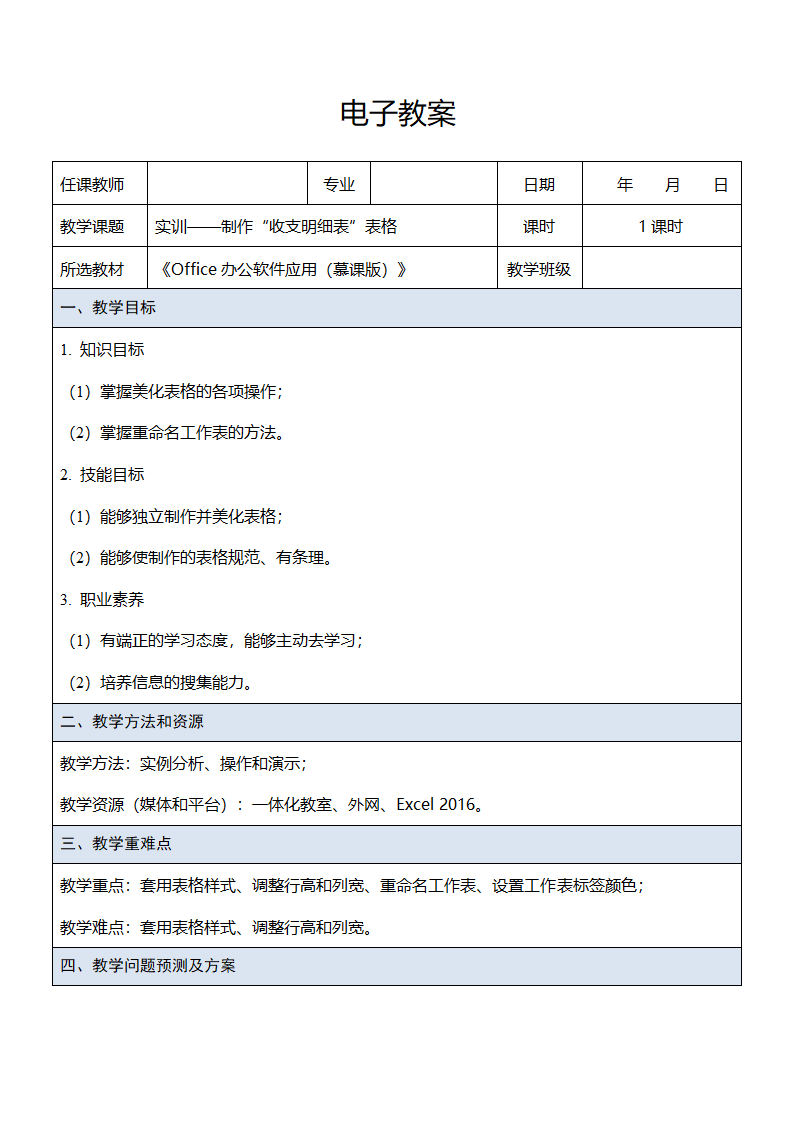 电子教案

| 任课教师 | | 专业 | | 日期 | 年　月　日 |
|---|---|---|---|---|---|
| 教学课题 | 实训——制作“收支明细表”表格 | | | 课时 | 1 课时 |
| 所选教材 | 《Office 办公软件应用（慕课版）》 | | | 教学班级 | |

一、教学目标

1. 知识目标

（1）掌握美化表格的各项操作；

（2）掌握重命名工作表的方法。

2. 技能目标

（1）能够独立制作并美化表格；

（2）能够使制作的表格规范、有条理。

3. 职业素养

（1）有端正的学习态度，能够主动去学习；

（2）培养信息的搜集能力。

二、教学方法和资源

教学方法：实例分析、操作和演示；

教学资源（媒体和平台）：一体化教室、外网、Excel 2016。

三、教学重难点

教学重点：套用表格样式、调整行高和列宽、重命名工作表、设置工作表标签颜色；

教学难点：套用表格样式、调整行高和列宽。

四、教学问题预测及方案